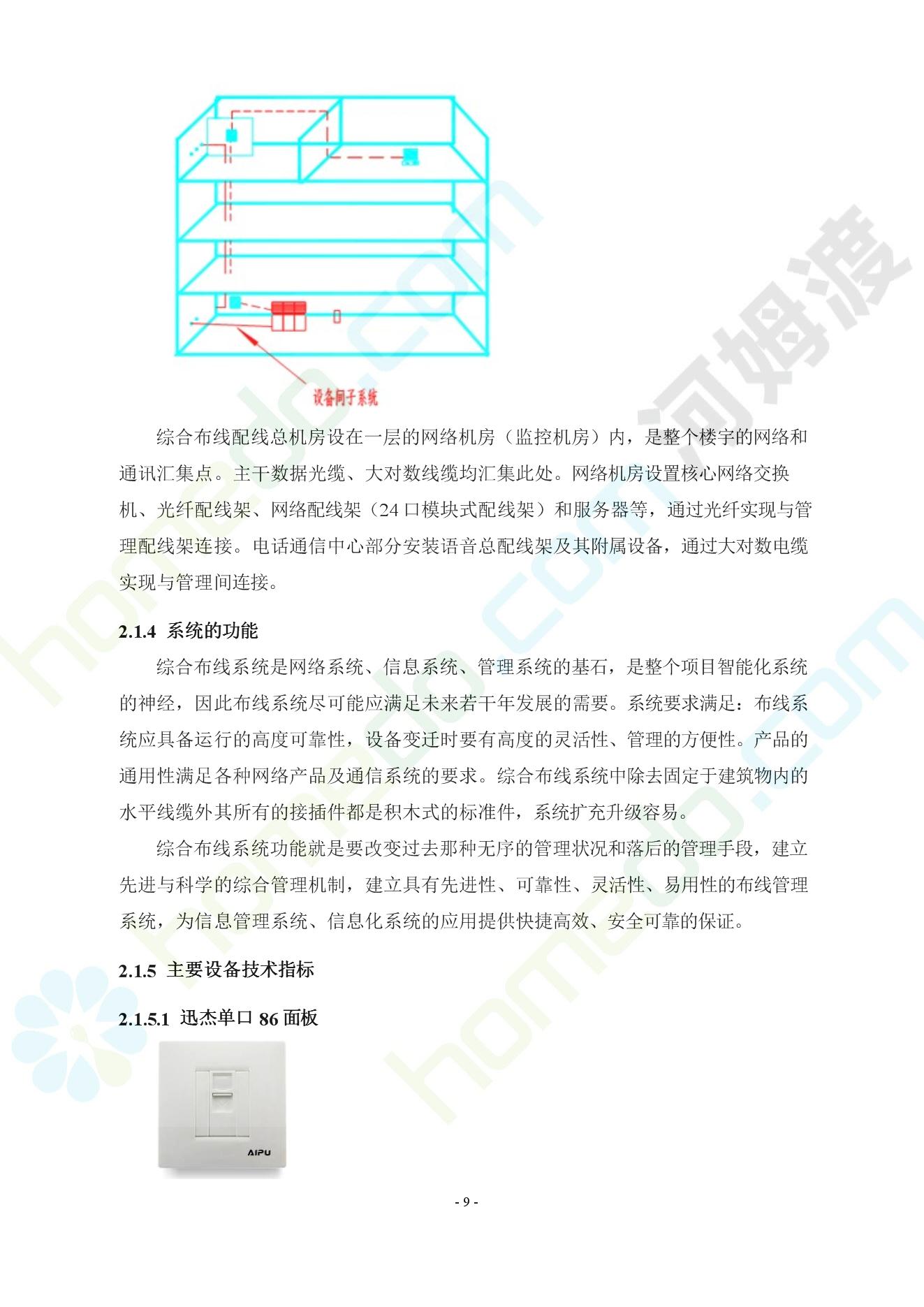 设备间子系统

综合布线配线总机房设在一层的网络机房（监控机房）内，是整个楼宇的网络和通讯汇集点。主干数据光缆、大对数线缆均汇集此处。网络机房设置核心网络交换机、光纤配线架、网络配线架（24 口模块式配线架）和服务器等，通过光纤实现与管理配线架连接。电话通信中心部分安装语音总配线架及其附属设备，通过大对数电缆实现与管理间连接。

2.1.4 系统的功能

综合布线系统是网络系统、信息系统、管理系统的基石，是整个项目智能化系统的神经，因此布线系统尽可能应满足未来若干年发展的需要。系统要求满足：布线系统应具备运行的高度可靠性，设备变迁时要有高度的灵活性、管理的方便性。产品的通用性满足各种网络产品及通信系统的要求。综合布线系统中除去固定于建筑物内的水平线缆外其所有的接插件都是积木式的标准件，系统扩充升级容易。

综合布线系统功能就是要改变过去那种无序的管理状况和落后的管理手段，建立先进与科学的综合管理机制，建立具有先进性、可靠性、灵活性、易用性的布线管理系统，为信息管理系统、信息化系统的应用提供快捷高效、安全可靠的保证。

2.1.5 主要设备技术指标

2.1.5.1 迅杰单口 86 面板

AIPU

- 9 -

河姆渡

homedo.com